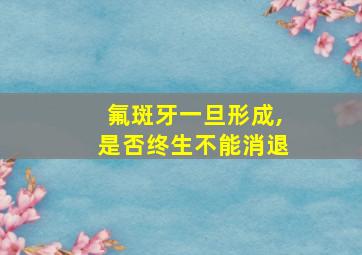 氟斑牙一旦形成，
是否终生不能消退